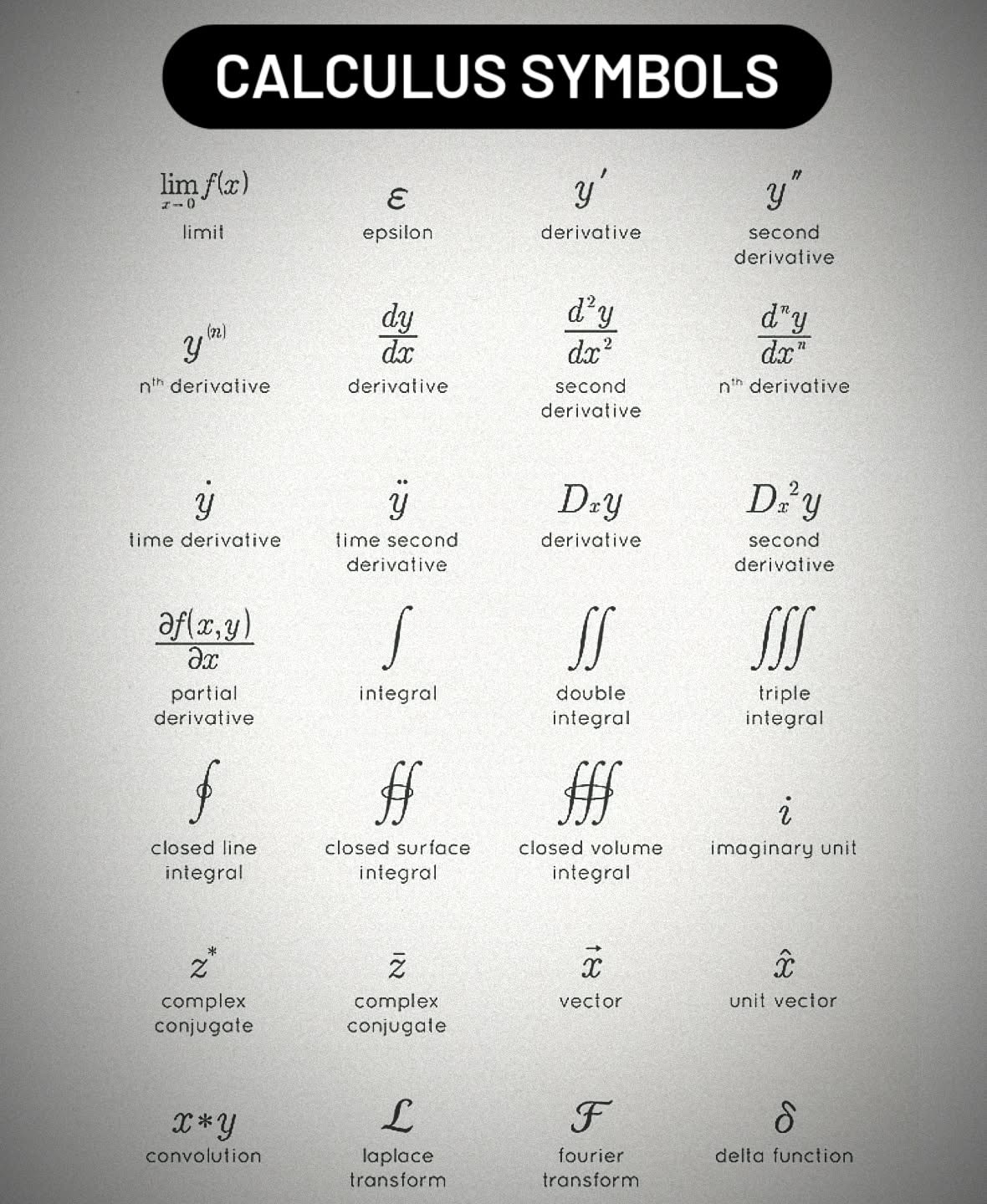 CALCULUS SYMBOLS

$\lim_{x \to 0} f(x)$
limit

$\varepsilon$
epsilon

$y'$
derivative

$y''$
second derivative

$y^{(n)}$
n$^{th}$ derivative

$\frac{dy}{dx}$
derivative

$\frac{d^2y}{dx^2}$
second derivative

$\frac{d^ny}{dx^n}$
n$^{th}$ derivative

$\dot{y}$
time derivative

$\ddot{y}$
time second derivative

$D_x y$
derivative

$D_x^2 y$
second derivative

$\frac{\partial f(x,y)}{\partial x}$
partial derivative

$\int$
integral

$\iint$
double integral

$\iiint$
triple integral

$\oint$
closed line integral

$\oiint$
closed surface integral

$\oiiint$
closed volume integral

$i$
imaginary unit

$z^*$
complex conjugate

$\bar{z}$
complex conjugate

$\vec{x}$
vector

$\hat{x}$
unit vector

$x * y$
convolution

$\mathcal{L}$
laplace transform

$\mathcal{F}$
fourier transform

$\delta$
delta function